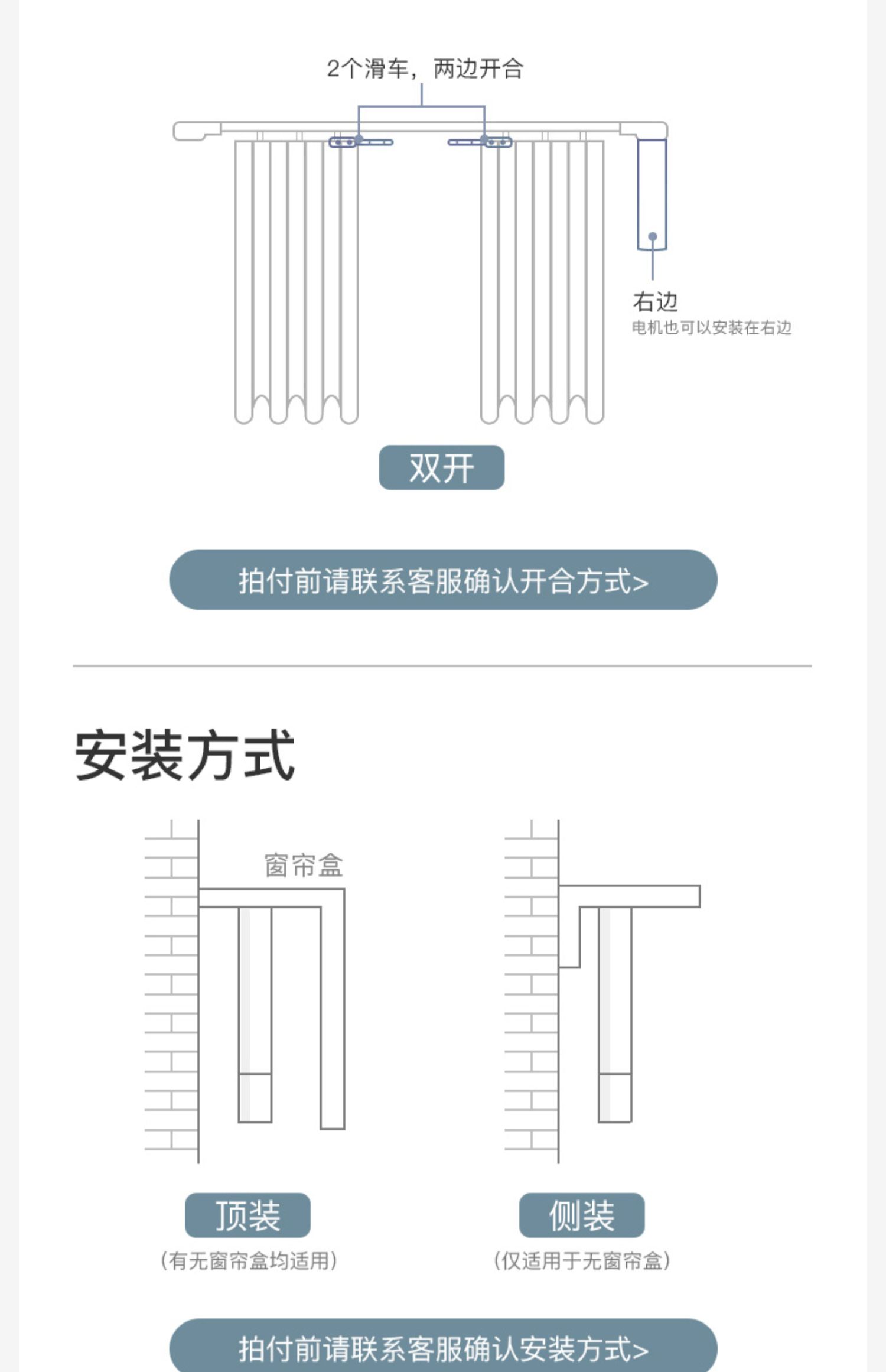 2个滑车，两边开合

右边
电机也可以安装在右边

双开

拍付前请联系客服确认开合方式>

安装方式

窗帘盒

顶装
（有无窗帘盒均适用）

侧装
（仅适用于无窗帘盒）

拍付前请联系客服确认安装方式>